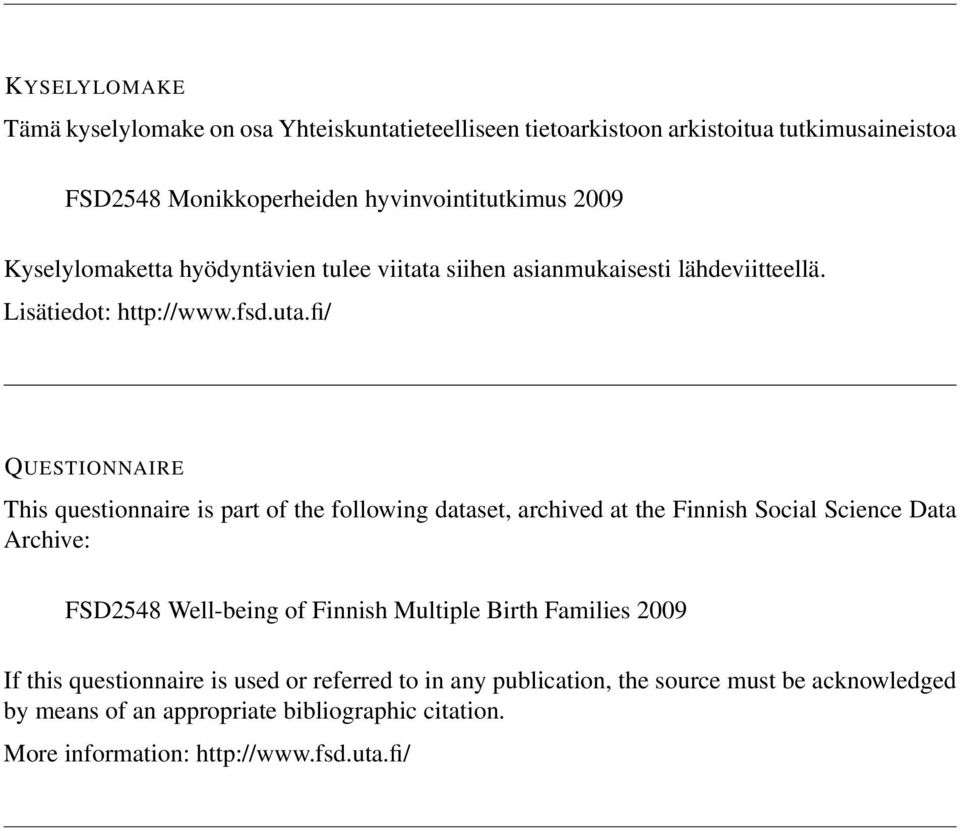 KYSELYLOMAKE

Tämä kyselylomake on osa Yhteiskuntatieteelliseen tietoarkistoon arkistoitua tutkimusaineistoa

FSD2548 Monikkoperheiden hyvinvointitutkimus 2009

Kyselylomaketta hyödyntävien tulee viitata siihen asianmukaisesti lähdeviitteellä.

Lisätiedot: http://www.fsd.uta.fi/

QUESTIONNAIRE

This questionnaire is part of the following dataset, archived at the Finnish Social Science Data Archive:

FSD2548 Well-being of Finnish Multiple Birth Families 2009

If this questionnaire is used or referred to in any publication, the source must be acknowledged by means of an appropriate bibliographic citation.

More information: http://www.fsd.uta.fi/